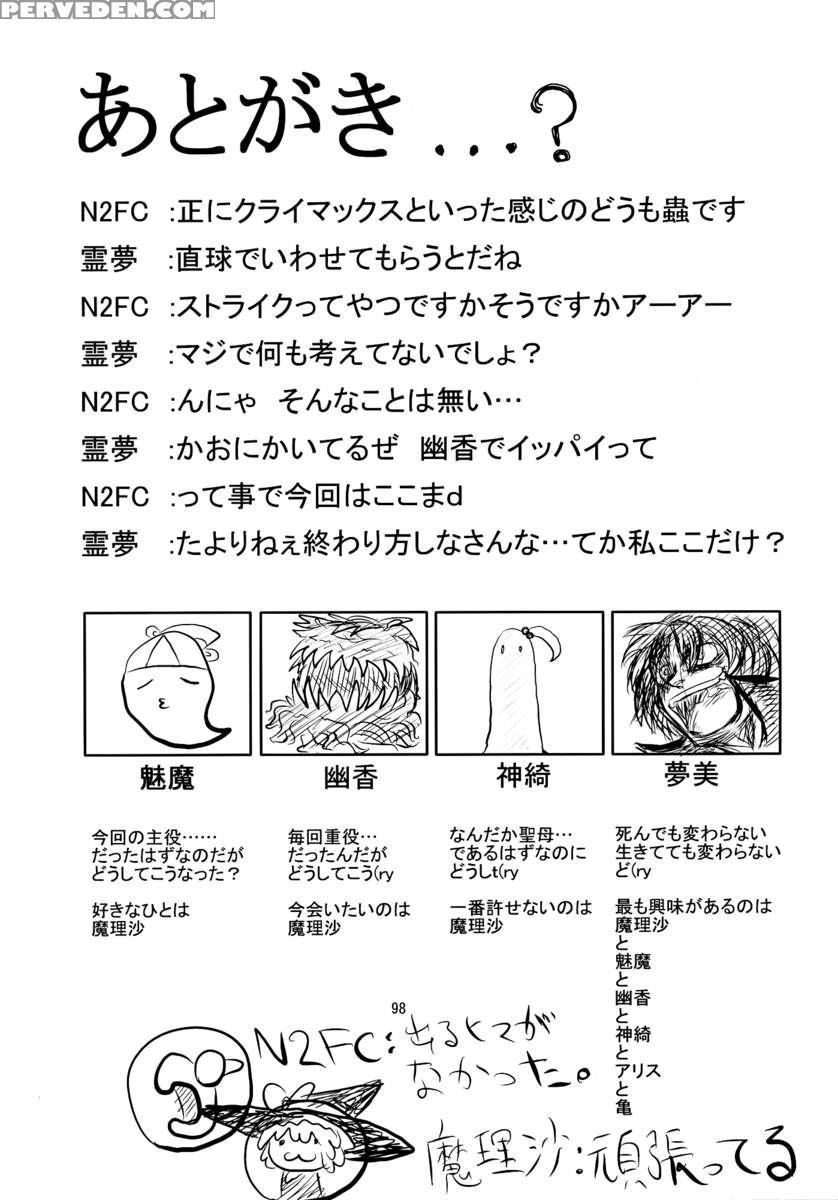 PERVEDEN.COM

あとがき…？

N2FC :正にクライマックスといった感じのどうも蟲です
霊夢 :直球でいわせてもらうとだね
N2FC :ストライクってやつですかそうですかアーアー
霊夢 :マジで何も考えてないでしょ？
N2FC :んにゃ そんなことは無い…
霊夢 :かおにかいてるぜ 幽香でイッパイって
N2FC :って事で今回はここまd
霊夢 :たよりねぇ終わり方しなさんな…てか私ここだけ？

魅魔

今回の主役……
だったはずなのだが
どうしてこうなった？

好きなひとは
魔理沙

幽香

毎回重役…
だったんだが
どうしてこう(ry

今会いたいのは
魔理沙

神綺

なんだか聖母…
であるはずなのに
どうしt(ry

一番許せないのは
魔理沙

夢美

死んでも変わらない
生きてても変わらない
ど(ry

最も興味があるのは
魔理沙
と
魅魔
と
幽香
と
神綺
と
アリス
と
亀

98

N2FC：出るとこが なかった。

魔理沙：頑張ってる